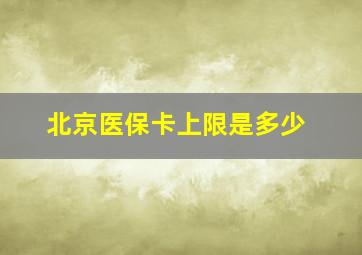 北京医保卡上限是多少